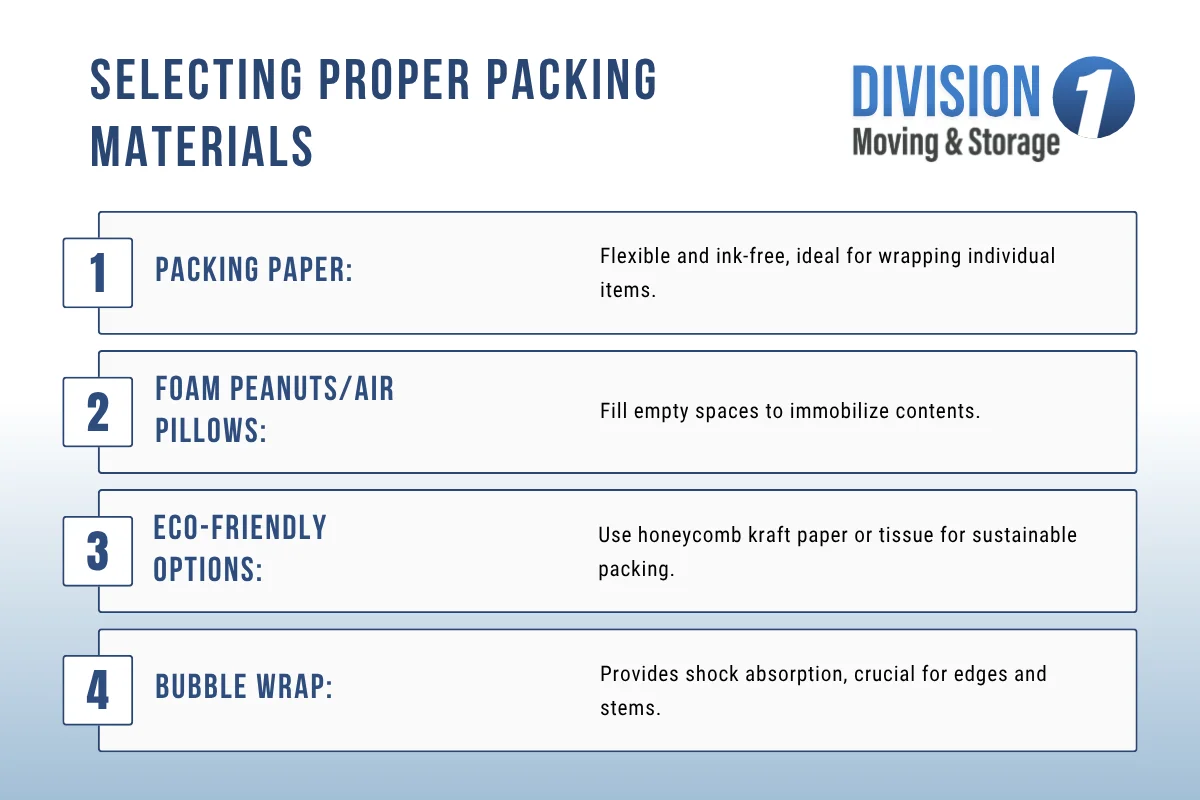 SELECTING PROPER PACKING MATERIALS

DIVISION 1
Moving & Storage

1 PACKING PAPER:
Flexible and ink-free, ideal for wrapping individual items.

2 FOAM PEANUTS/AIR PILLOWS:
Fill empty spaces to immobilize contents.

3 ECO-FRIENDLY OPTIONS:
Use honeycomb kraft paper or tissue for sustainable packing.

4 BUBBLE WRAP:
Provides shock absorption, crucial for edges and stems.